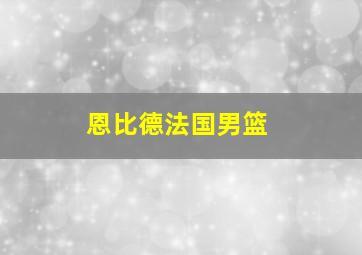 恩比德法国男篮